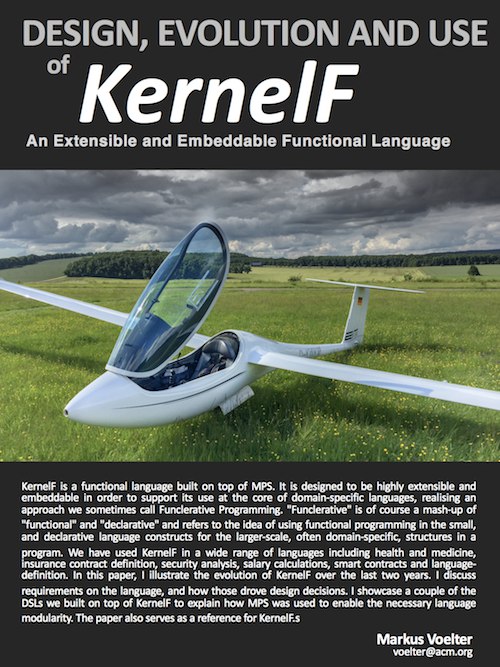 DESIGN, EVOLUTION AND USE
of KernelF
An Extensible and Embeddable Functional Language

KernelF is a functional language built on top of MPS. It is designed to be highly extensible and embeddable in order to support its use at the core of domain-specific languages, realising an approach we sometimes call Funclerative Programming. "Funclerative" is of course a mash-up of "functional" and "declarative" and refers to the idea of using functional programming in the small, and declarative language constructs for the larger-scale, often domain-specific, structures in a program. We have used KernelF in a wide range of languages including health and medicine, insurance contract definition, security analysis, salary calculations, smart contracts and language-definition. In this paper, I illustrate the evolution of KernelF over the last two years. I discuss requirements on the language, and how those drove design decisions. I showcase a couple of the DSLs we built on top of KernelF to explain how MPS was used to enable the necessary language modularity. The paper also serves as a reference for KernelF.s

Markus Voelter
voelter@acm.org